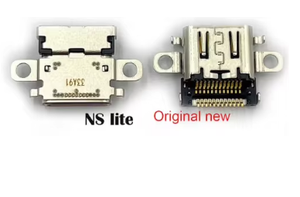 33A91

NS lite

Original new